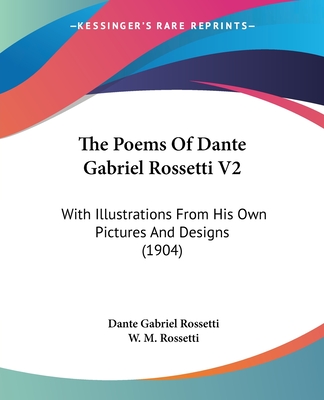 —KESSINGER'S RARE REPRINTS—

The Poems Of Dante Gabriel Rossetti V2

With Illustrations From His Own Pictures And Designs (1904)

Dante Gabriel Rossetti
W. M. Rossetti